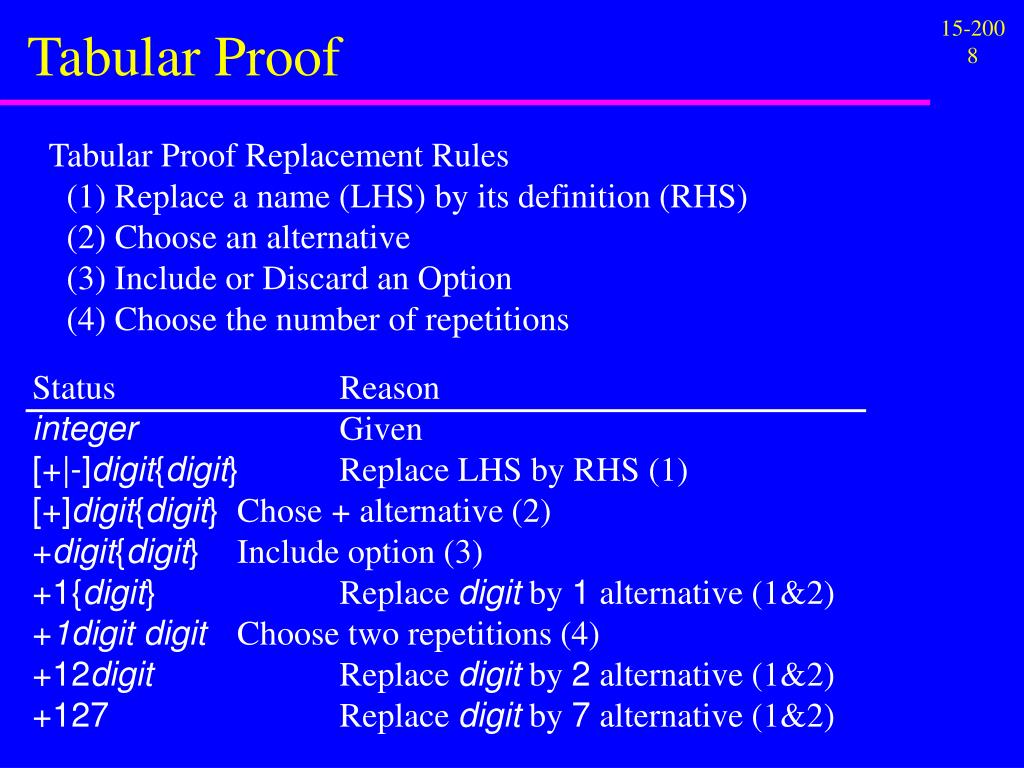 Tabular Proof

15-200
8

Tabular Proof Replacement Rules
(1) Replace a name (LHS) by its definition (RHS)
(2) Choose an alternative
(3) Include or Discard an Option
(4) Choose the number of repetitions

| Status | Reason |
|---|---|
| integer | Given |
| [+\|-]digit{digit} | Replace LHS by RHS (1) |
| [+]digit{digit} | Chose + alternative (2) |
| +digit{digit} | Include option (3) |
| +1{digit} | Replace digit by 1 alternative (1&2) |
| +1digit digit | Choose two repetitions (4) |
| +12digit | Replace digit by 2 alternative (1&2) |
| +127 | Replace digit by 7 alternative (1&2) |